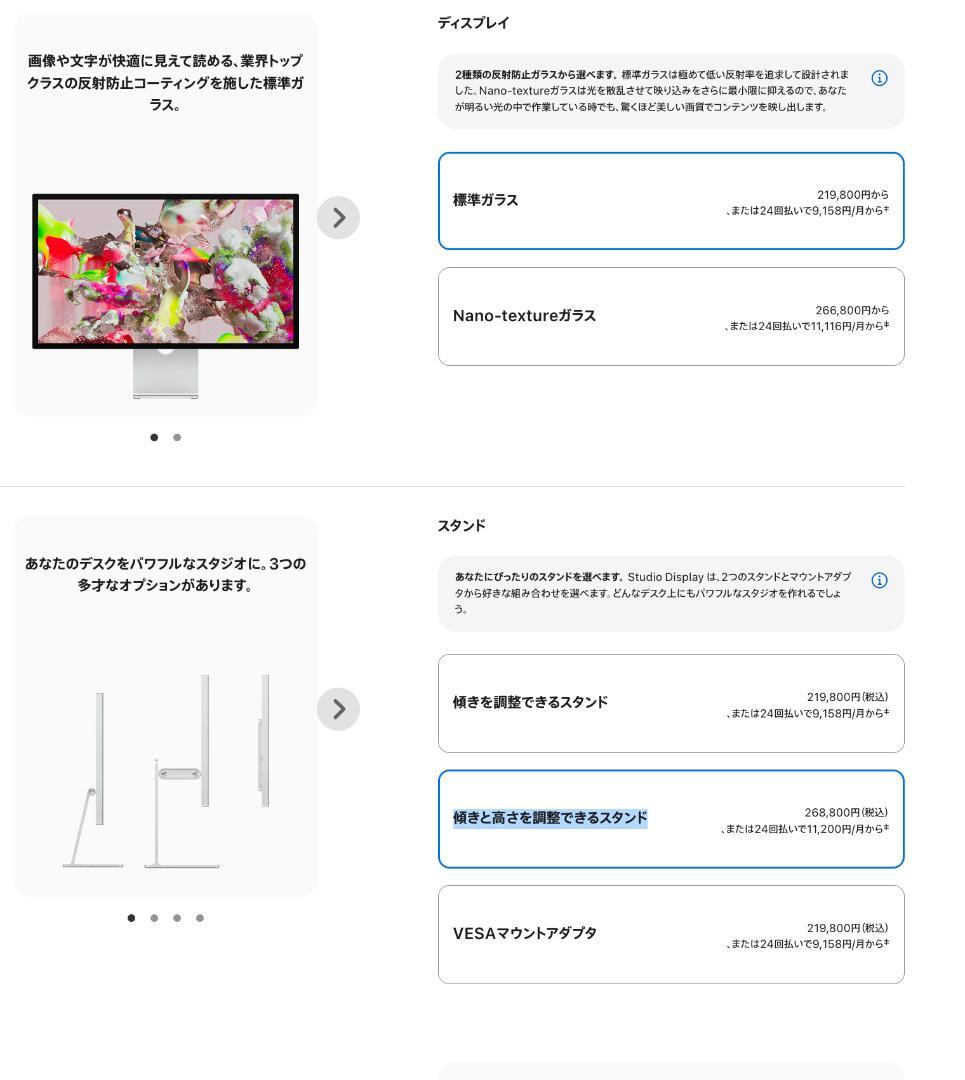 画像や文字が快適に見えて読める、業界トップクラスの反射防止コーティングを施した標準ガラス。

ディスプレイ

2種類の反射防止ガラスから選べます。標準ガラスは極めて低い反射率を追求して設計されました。Nano-textureガラスは光を散乱させて映り込みをさらに最小限に抑えるので、あなたが明るい光の中で作業している時でも、驚くほど美しい画質でコンテンツを映し出します。

標準ガラス
219,800円から
、または24回払いで9,158円/月から‡

Nano-textureガラス
266,800円から
、または24回払いで11,116円/月から‡

あなたのデスクをパワフルなスタジオに。3つの多才なオプションがあります。

スタンド

あなたにぴったりのスタンドを選べます。Studio Display は、2つのスタンドとマウントアダプタから好きな組み合わせを選べます。どんなデスク上にもパワフルなスタジオを作れるでしょう。

傾きを調整できるスタンド
219,800円(税込)
、または24回払いで9,158円/月から‡

傾きと高さを調整できるスタンド
268,800円(税込)
、または24回払いで11,200円/月から‡

VESAマウントアダプタ
219,800円(税込)
、または24回払いで9,158円/月から‡